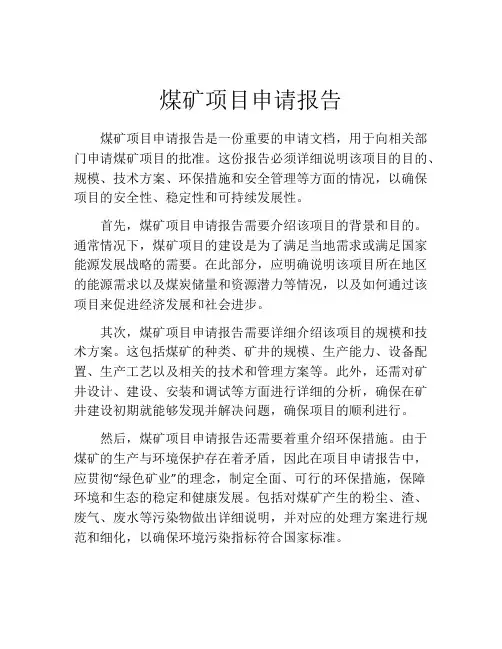 煤矿项目申请报告

煤矿项目申请报告是一份重要的申请文档，用于向相关部门申请煤矿项目的批准。这份报告必须详细说明该项目的目的、规模、技术方案、环保措施和安全管理等方面的情况，以确保项目的安全性、稳定性和可持续发展性。

首先，煤矿项目申请报告需要介绍该项目的背景和目的。通常情况下，煤矿项目的建设是为了满足当地需求或满足国家能源发展战略的需要。在此部分，应明确说明该项目所在地区的能源需求以及煤炭储量和资源潜力等情况，以及如何通过该项目来促进经济发展和社会进步。

其次，煤矿项目申请报告需要详细介绍该项目的规模和技术方案。这包括煤矿的种类、矿井的规模、生产能力、设备配置、生产工艺以及相关的技术和管理方案等。此外，还需对矿井设计、建设、安装和调试等方面进行详细的分析，确保在矿井建设初期就能够发现并解决问题，确保项目的顺利进行。

然后，煤矿项目申请报告还需要着重介绍环保措施。由于煤矿的生产与环境保护存在着矛盾，因此在项目申请报告中，应贯彻“绿色矿业”的理念，制定全面、可行的环保措施，保障环境和生态的稳定和健康发展。包括对煤矿产生的粉尘、渣、废气、废水等污染物做出详细说明，并对应的处理方案进行规范和细化，以确保环境污染指标符合国家标准。